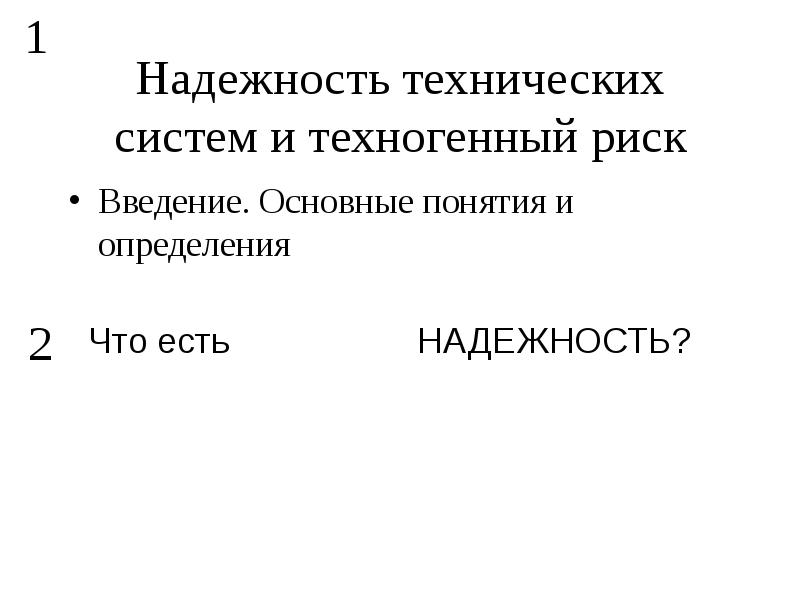 1

Надежность технических систем и техногенный риск

• Введение. Основные понятия и определения

2

Что есть НАДЕЖНОСТЬ?